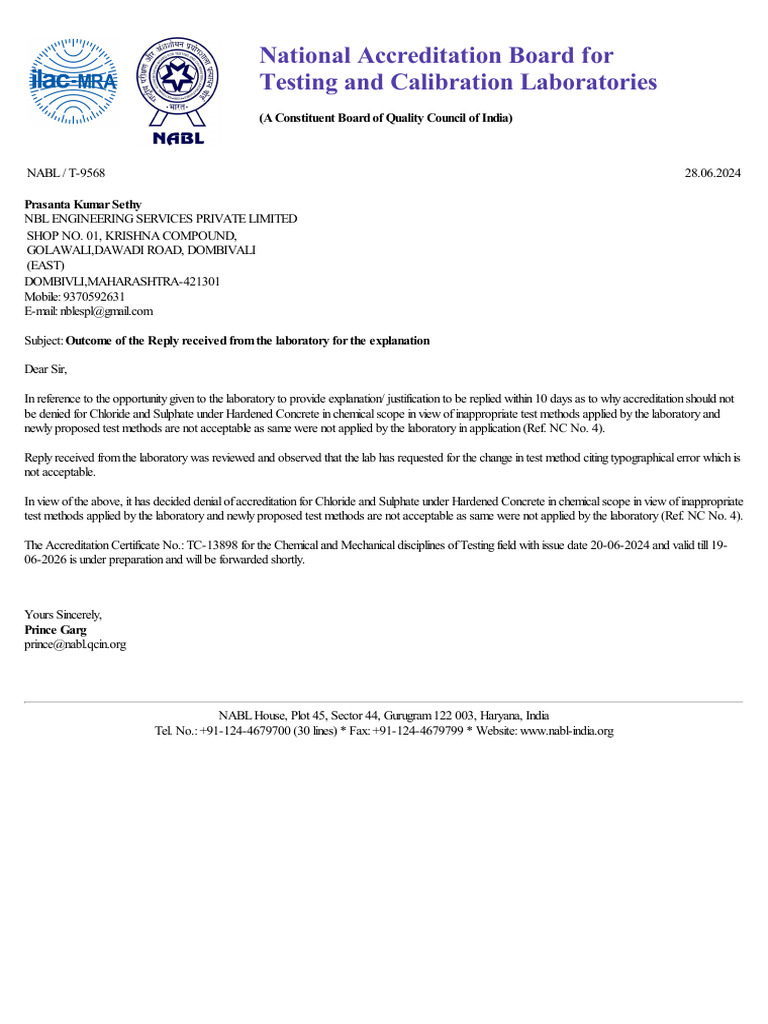 ilac-MRA

भारत

NABL

National Accreditation Board for Testing and Calibration Laboratories

(A Constituent Board of Quality Council of India)

NABL / T-9568

28.06.2024

Prasanta Kumar Sethy
NBL ENGINEERING SERVICES PRIVATE LIMITED
SHOP NO. 01, KRISHNA COMPOUND,
GOLAWALI,DAWADI ROAD, DOMBIVALI
(EAST)
DOMBIVLI,MAHARASHTRA-421301
Mobile: 9370592631
E-mail: nblespl@gmail.com

Subject: Outcome of the Reply received from the laboratory for the explanation

Dear Sir,

In reference to the opportunity given to the laboratory to provide explanation/ justification to be replied within 10 days as to why accreditation should not be denied for Chloride and Sulphate under Hardened Concrete in chemical scope in view of inappropriate test methods applied by the laboratory and newly proposed test methods are not acceptable as same were not applied by the laboratory in application (Ref. NC No. 4).

Reply received from the laboratory was reviewed and observed that the lab has requested for the change in test method citing typographical error which is not acceptable.

In view of the above, it has decided denial of accreditation for Chloride and Sulphate under Hardened Concrete in chemical scope in view of inappropriate test methods applied by the laboratory and newly proposed test methods are not acceptable as same were not applied by the laboratory (Ref. NC No. 4).

The Accreditation Certificate No.: TC-13898 for the Chemical and Mechanical disciplines of Testing field with issue date 20-06-2024 and valid till 19-06-2026 is under preparation and will be forwarded shortly.

Yours Sincerely,
Prince Garg
prince@nabl.qcin.org

NABL House, Plot 45, Sector 44, Gurugram 122 003, Haryana, India
Tel. No.: +91-124-4679700 (30 lines) * Fax: +91-124-4679799 * Website: www.nabl-india.org